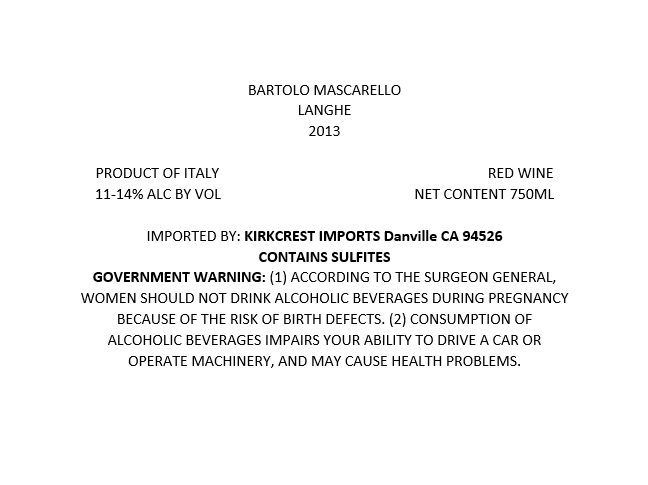 BARTOLO MASCARELLO
LANGHE
2013

PRODUCT OF ITALY
11-14% ALC BY VOL

RED WINE
NET CONTENT 750ML

IMPORTED BY: KIRKCREST IMPORTS Danville CA 94526
CONTAINS SULFITES
GOVERNMENT WARNING: (1) ACCORDING TO THE SURGEON GENERAL, WOMEN SHOULD NOT DRINK ALCOHOLIC BEVERAGES DURING PREGNANCY BECAUSE OF THE RISK OF BIRTH DEFECTS. (2) CONSUMPTION OF ALCOHOLIC BEVERAGES IMPAIRS YOUR ABILITY TO DRIVE A CAR OR OPERATE MACHINERY, AND MAY CAUSE HEALTH PROBLEMS.